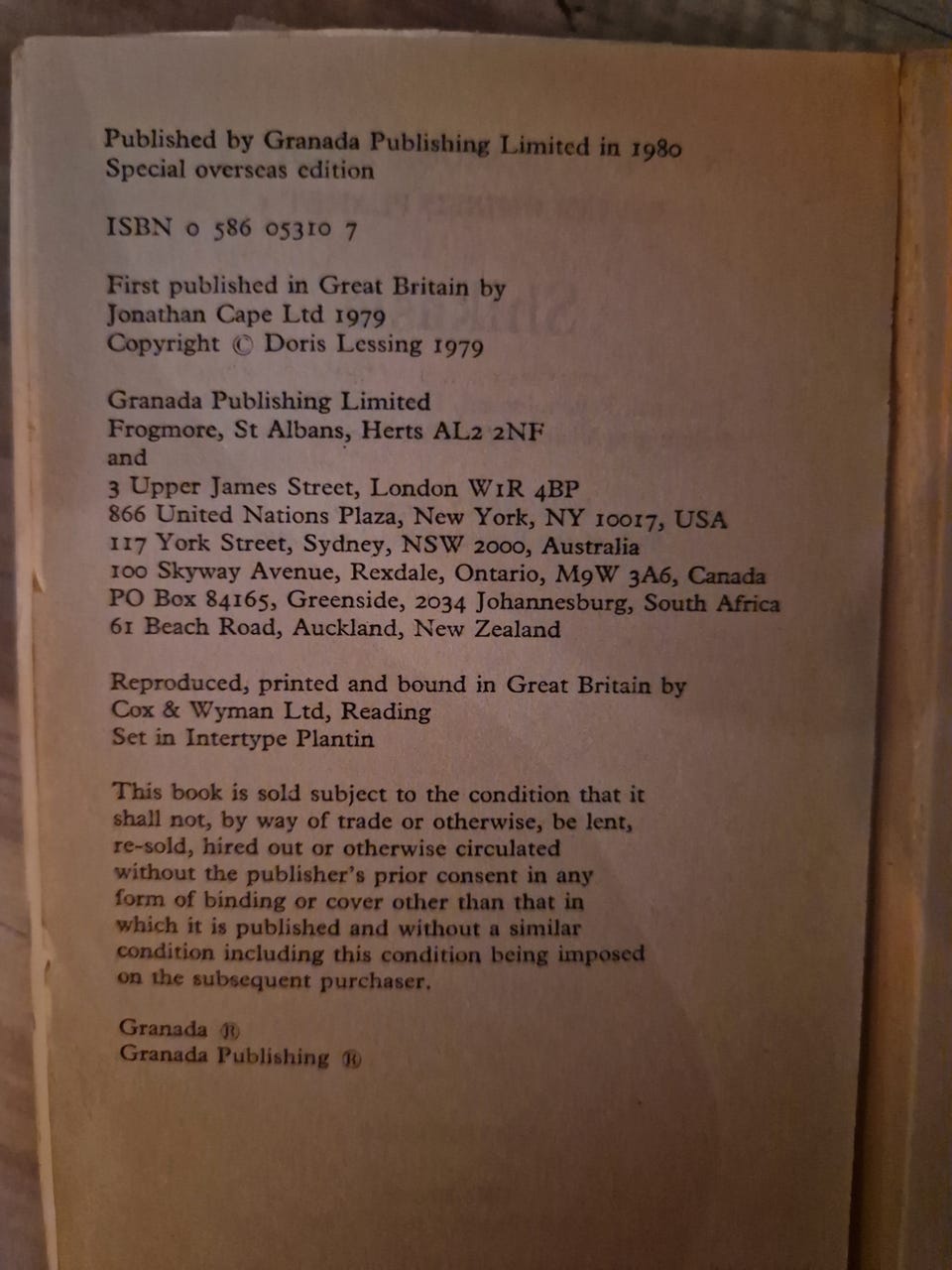 Published by Granada Publishing Limited in 1980
Special overseas edition

ISBN 0 586 05310 7

First published in Great Britain by
Jonathan Cape Ltd 1979
Copyright © Doris Lessing 1979

Granada Publishing Limited
Frogmore, St Albans, Herts AL2 2NF
and
3 Upper James Street, London W1R 4BP
866 United Nations Plaza, New York, NY 10017, USA
117 York Street, Sydney, NSW 2000, Australia
100 Skyway Avenue, Rexdale, Ontario, M9W 3A6, Canada
PO Box 84165, Greenside, 2034 Johannesburg, South Africa
61 Beach Road, Auckland, New Zealand

Reproduced, printed and bound in Great Britain by
Cox & Wyman Ltd, Reading
Set in Intertype Plantin

This book is sold subject to the condition that it shall not, by way of trade or otherwise, be lent, re-sold, hired out or otherwise circulated without the publisher's prior consent in any form of binding or cover other than that in which it is published and without a similar condition including this condition being imposed on the subsequent purchaser.

Granada ®
Granada Publishing ®